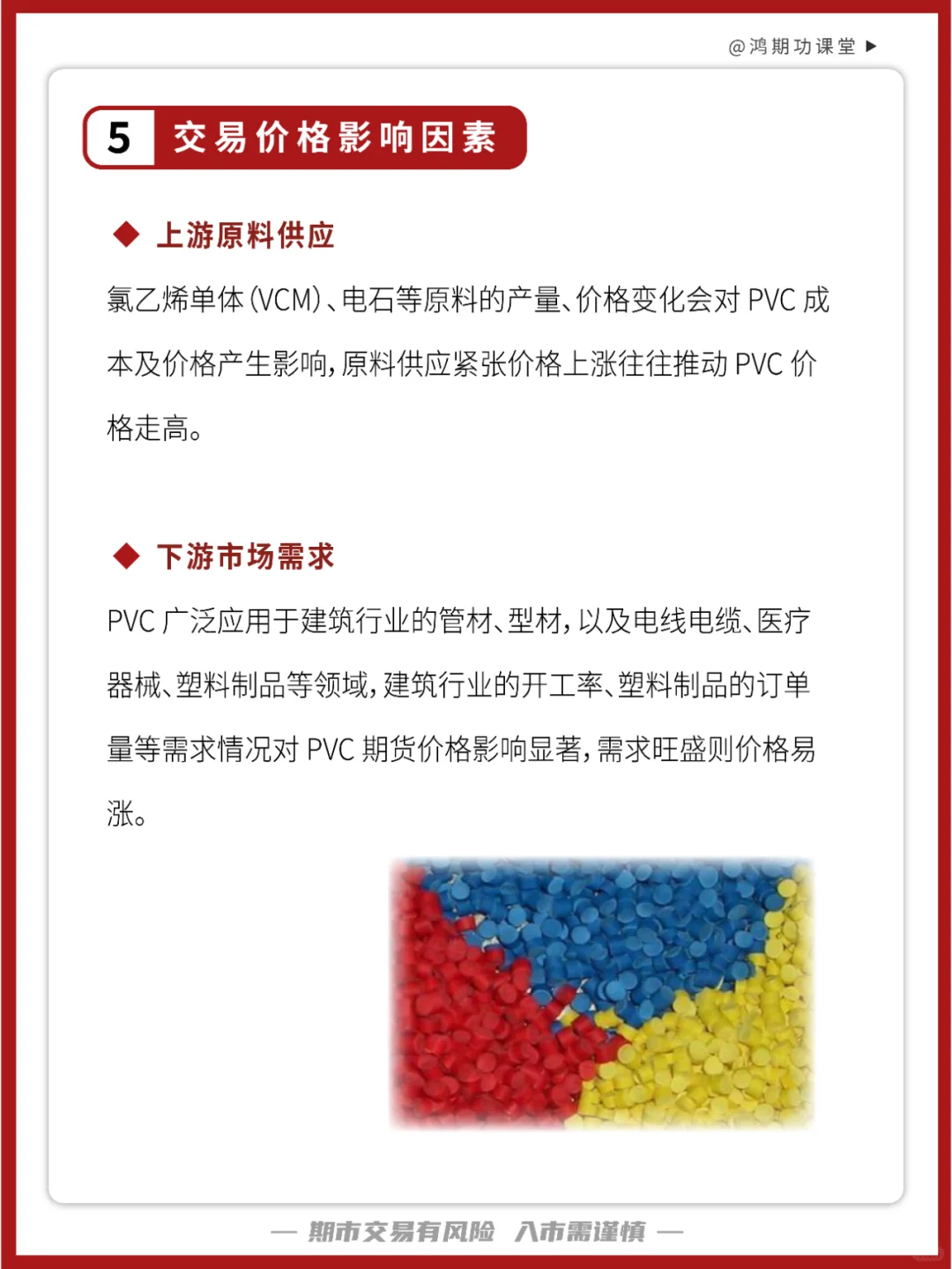 @鸿期功课堂 ▶

5 交易价格影响因素

◆ 上游原料供应

氯乙烯单体(VCM)、电石等原料的产量、价格变化会对 PVC 成本及价格产生影响,原料供应紧张价格上涨往往推动 PVC 价格走高。

◆ 下游市场需求

PVC 广泛应用于建筑行业的管材、型材,以及电线电缆、医疗器械、塑料制品等领域,建筑行业的开工率、塑料制品的订单量等需求情况对 PVC 期货价格影响显著,需求旺盛则价格易涨。

— 期市交易有风险 入市需谨慎 —